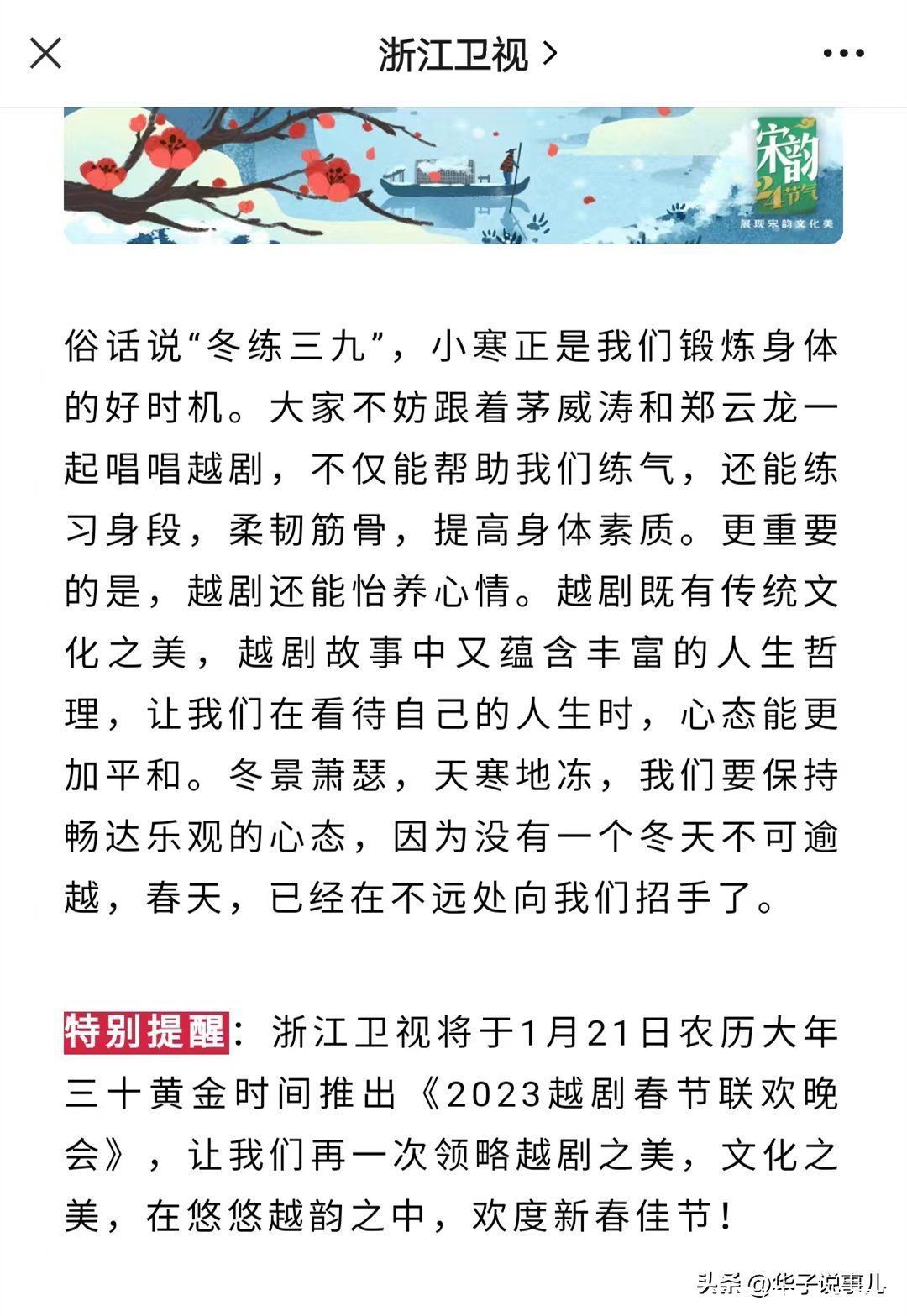 浙江卫视 >

宋韵 24节气 展现宋韵文化美

俗话说“冬练三九”，小寒正是我们锻炼身体的好时机。大家不妨跟着茅威涛和郑云龙一起唱唱越剧，不仅能帮助我们练气，还能练习身段，柔韧筋骨，提高身体素质。更重要的是，越剧还能怡养心情。越剧既有传统文化之美，越剧故事中又蕴含丰富的人生哲理，让我们在看待自己的人生时，心态能更加平和。冬景萧瑟，天寒地冻，我们要保持畅达乐观的心态，因为没有一个冬天不可逾越，春天，已经在不远处向我们招手了。

特别提醒：浙江卫视将于1月21日农历大年三十黄金时间推出《2023越剧春节联欢晚会》，让我们再一次领略越剧之美，文化之美，在悠悠越韵之中，欢度新春佳节！

头条 @华子说事儿